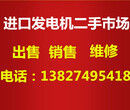 进口发电机二手市场

出售 销售 维修

电话：13827495418